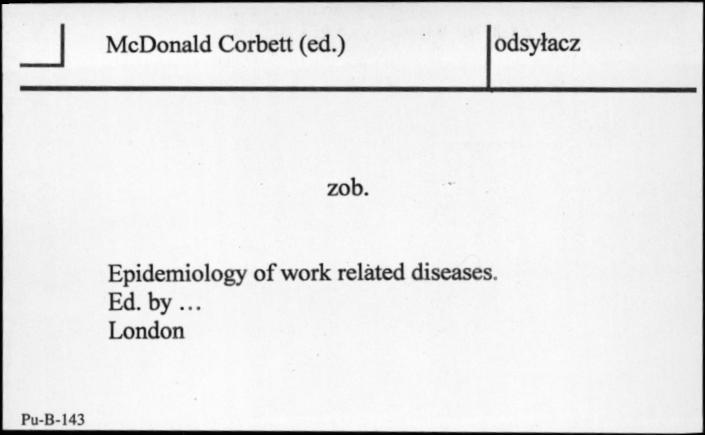 McDonald Corbett (ed.)

odsyłacz

zob.

Epidemiology of work related diseases.
Ed. by …
London

Pu-B-143